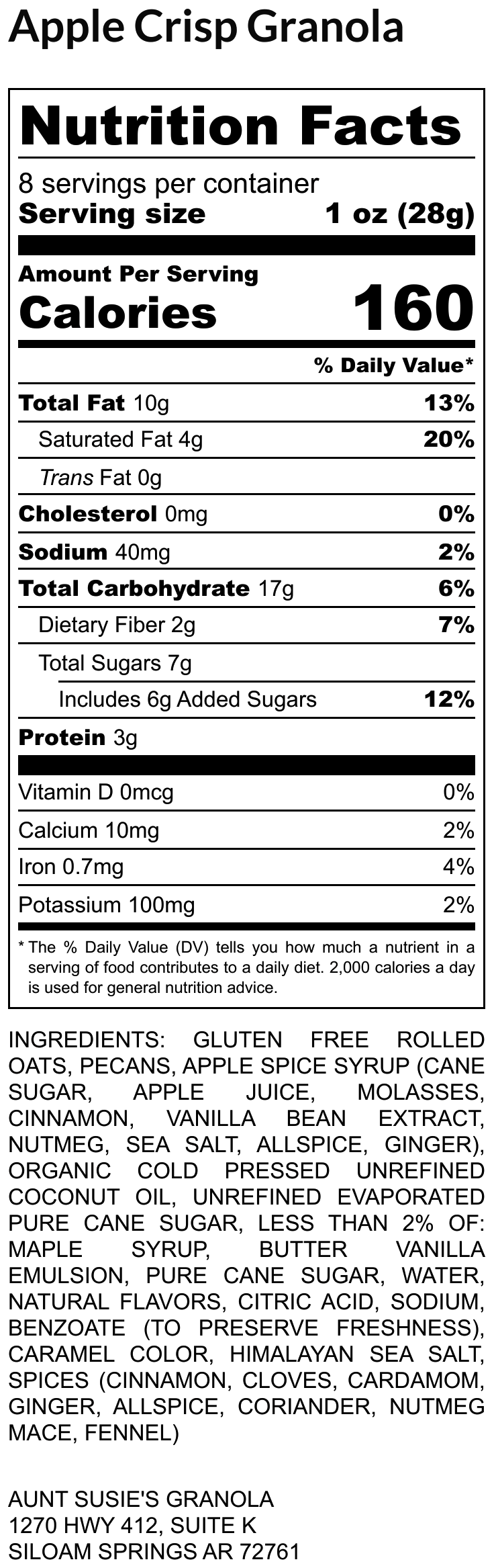 Apple Crisp Granola

Nutrition Facts

8 servings per container
Serving size 1 oz (28g)

Amount Per Serving
Calories 160

% Daily Value*

Total Fat 10g 13%
Saturated Fat 4g 20%
Trans Fat 0g
Cholesterol 0mg 0%
Sodium 40mg 2%
Total Carbohydrate 17g 6%
Dietary Fiber 2g 7%
Total Sugars 7g
Includes 6g Added Sugars 12%
Protein 3g

Vitamin D 0mcg 0%
Calcium 10mg 2%
Iron 0.7mg 4%
Potassium 100mg 2%

* The % Daily Value (DV) tells you how much a nutrient in a serving of food contributes to a daily diet. 2,000 calories a day is used for general nutrition advice.

INGREDIENTS: GLUTEN FREE ROLLED OATS, PECANS, APPLE SPICE SYRUP (CANE SUGAR, APPLE JUICE, MOLASSES, CINNAMON, VANILLA BEAN EXTRACT, NUTMEG, SEA SALT, ALLSPICE, GINGER), ORGANIC COLD PRESSED UNREFINED COCONUT OIL, UNREFINED EVAPORATED PURE CANE SUGAR, LESS THAN 2% OF: MAPLE SYRUP, BUTTER VANILLA EMULSION, PURE CANE SUGAR, WATER, NATURAL FLAVORS, CITRIC ACID, SODIUM, BENZOATE (TO PRESERVE FRESHNESS), CARAMEL COLOR, HIMALAYAN SEA SALT, SPICES (CINNAMON, CLOVES, CARDAMOM, GINGER, ALLSPICE, CORIANDER, NUTMEG MACE, FENNEL)

AUNT SUSIE'S GRANOLA
1270 HWY 412, SUITE K
SILOAM SPRINGS AR 72761